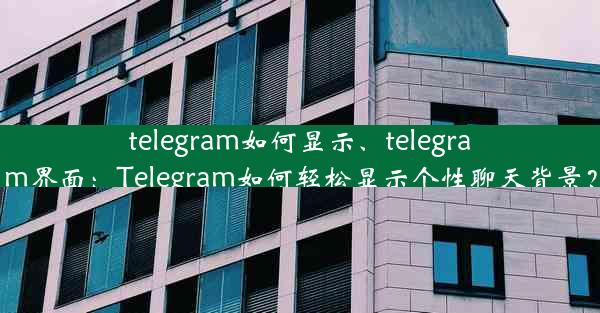 telegram如何显示、telegram界面：Telegram如何轻松显示个性聊天背景？